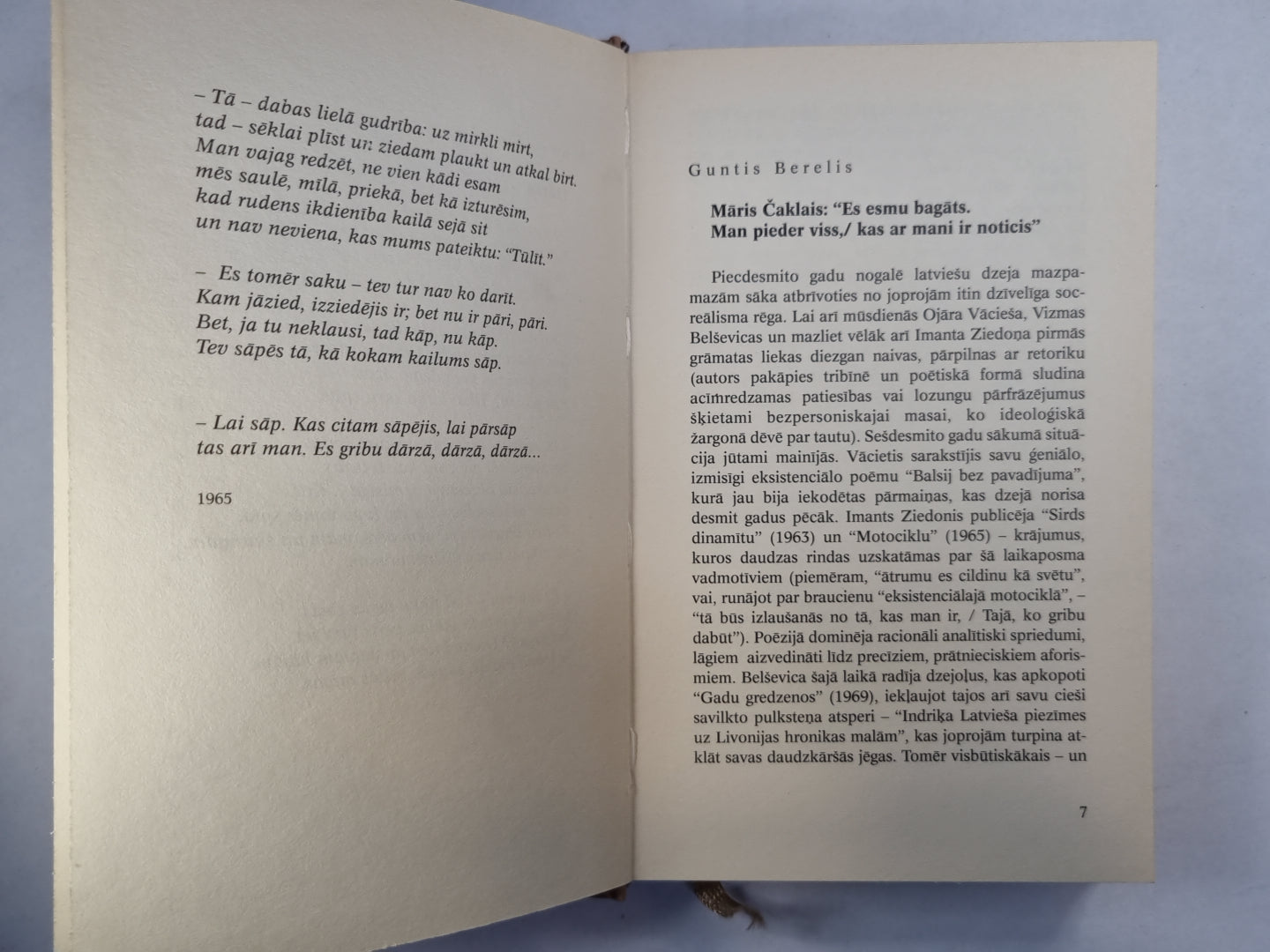 – Tā – dabas lielā gudrība: uz mirkli mirt,
tad – sēklai plīst un ziedam plaukt un atkal birt.
Man vajag redzēt, ne vien kādi esam
mēs saulē, mīlā, priekā, bet kā izturēsim,
kad rudens ikdienība kailā sejā sit
un nav neviena, kas mums pateiktu: "Tūlīt."

– Es tomēr saku – tev tur nav ko darīt.
Kam jāzied, izziedējis ir; bet nu ir pāri, pāri.
Bet, ja tu neklausi, tad kāp, nu kāp.
Tev sāpēs tā, kā kokam kailums sāp.

– Lai sāp. Kas citam sāpējis, lai pārsāp
tas arī man. Es gribu dārzā, dārzā, dārzā...

1965

Guntis Berelis

Māris Čaklais: "Es esmu bagāts. Man pieder viss,/ kas ar mani ir noticis"

Piecdesmito gadu nogalē latviešu dzeja mazpamazām sāka atbrīvoties no joprojām itin dzīvelīga socreālisma rēga. Lai arī mūsdienās Ojāra Vācieša, Vizmas Belševicas un mazliet vēlāk arī Imanta Ziedoņa pirmās grāmatas liekas diezgan naivas, pārpilnas ar retoriku (autors pakāpies tribīnē un poētiskā formā sludina acīmredzamas patiesības vai lozungu pārfrāzējumus šķietami bezpersoniskajai masai, ko ideoloģiskā žargonā dēvē par tautu). Sešdesmito gadu sākumā situācija jūtami mainījās. Vācietis sarakstījis savu ģeniālo, izmisīgi eksistenciālo poēmu "Balsij bez pavadījuma", kurā jau bija iekodētas pārmaiņas, kas dzejā norisa desmit gadus pēcāk. Imants Ziedonis publicēja "Sirds dinamītu" (1963) un "Motociklu" (1965) – krājumus, kuros daudzas rindas uzskatāmas par šā laikaposma vadmotīviem (piemēram, "ātrumu es cildinu kā svētu", vai, runājot par braucienu "eksistenciālajā motociklā", – "tā būs izlaušanās no tā, kas man ir, / Tajā, ko gribu dabūt"). Poēzijā dominēja racionāli analītiski spriedumi, lāgiem aizvedināti līdz precīziem, prātnieciskiem aforismiem. Belševica šajā laikā radīja dzejoļus, kas apkopoti "Gadu gredzenos" (1969), iekļaujot tajos arī savu cieši savilkto pulksteņa atsperi – "Indriķa Latvieša piezīmes uz Livonijas hronikas malām", kas joprojām turpina atklāt savas daudzkāršās jēgas. Tomēr visbūtiskākais – un

7